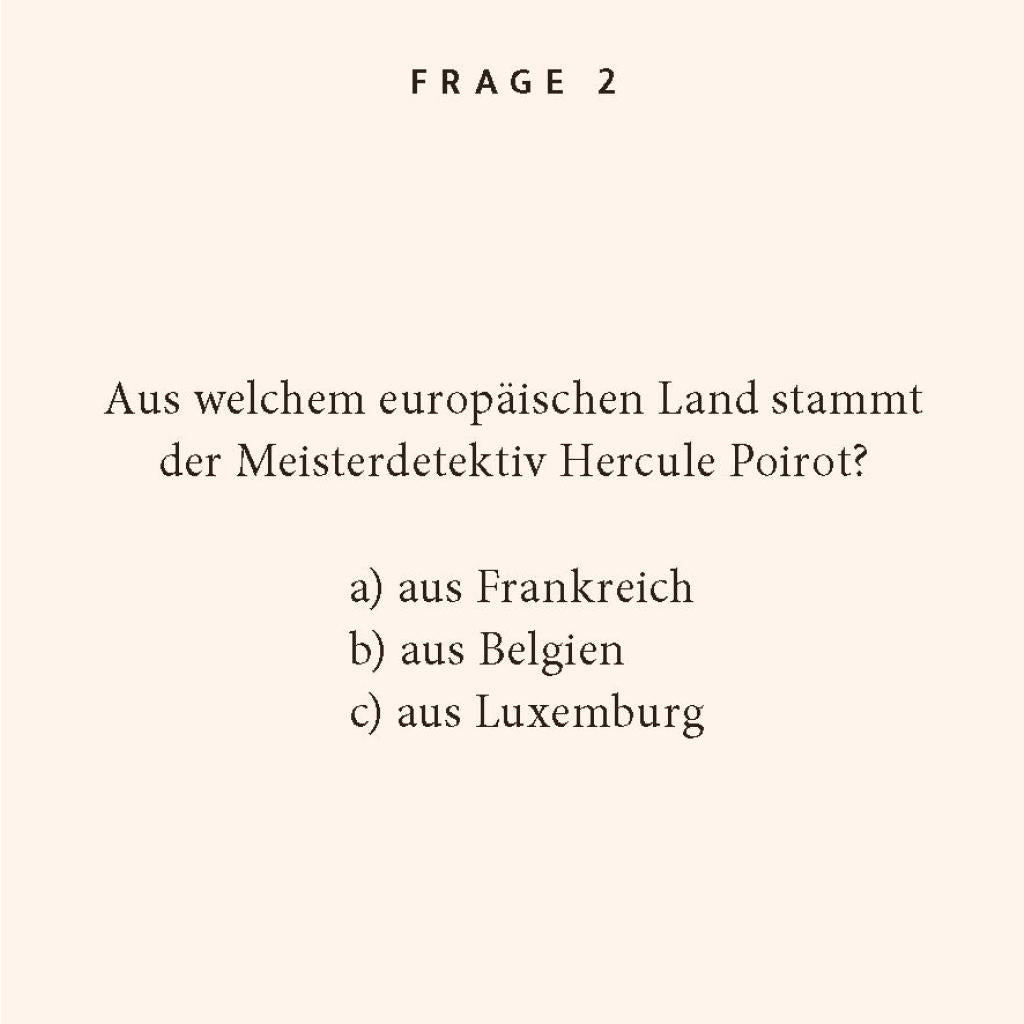 FRAGE 2

Aus welchem europäischen Land stammt der Meisterdetektiv Hercule Poirot?

a) aus Frankreich
b) aus Belgien
c) aus Luxemburg